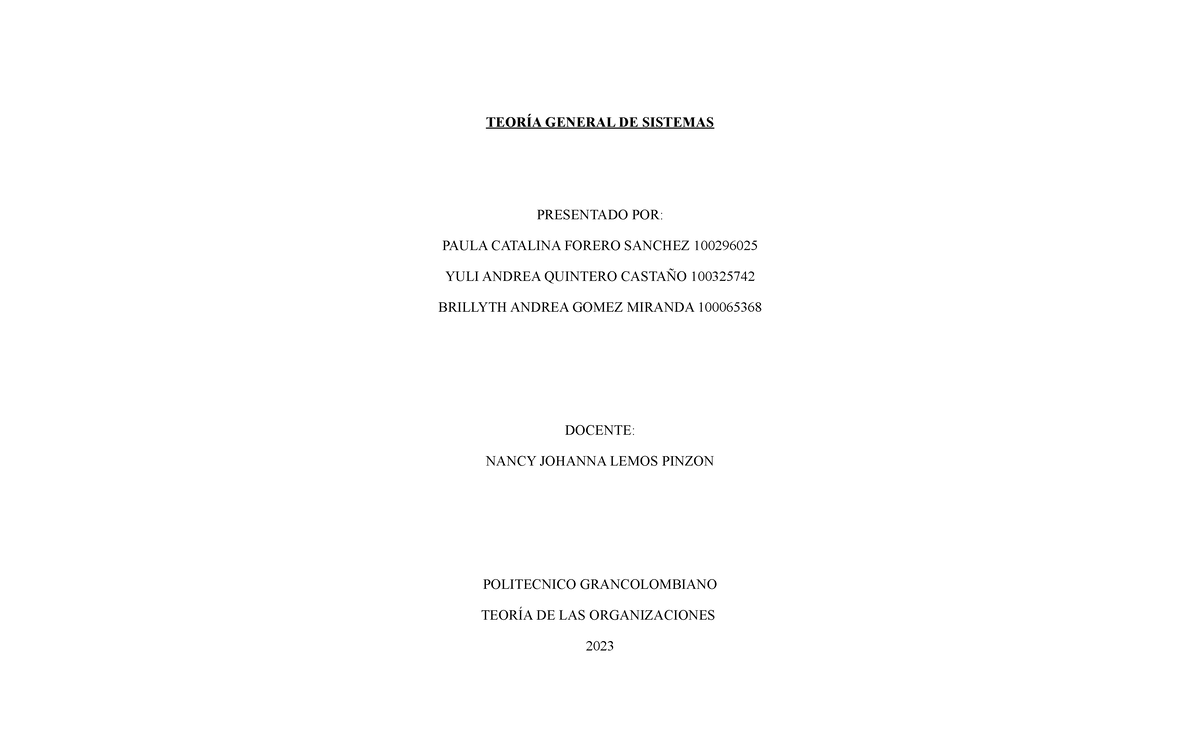 TEORÍA GENERAL DE SISTEMAS

PRESENTADO POR:

PAULA CATALINA FORERO SANCHEZ 100296025

YULI ANDREA QUINTERO CASTAÑO 100325742

BRILLYTH ANDREA GOMEZ MIRANDA 100065368

DOCENTE:

NANCY JOHANNA LEMOS PINZON

POLITECNICO GRANCOLOMBIANO

TEORÍA DE LAS ORGANIZACIONES

2023